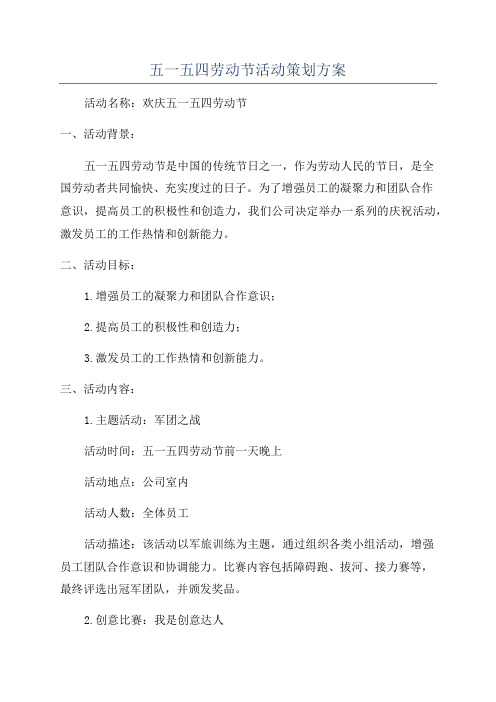 五一五四劳动节活动策划方案

活动名称：欢庆五一五四劳动节

一、活动背景：

五一五四劳动节是中国的传统节日之一，作为劳动人民的节日，是全国劳动者共同愉快、充实度过的日子。为了增强员工的凝聚力和团队合作意识，提高员工的积极性和创造力，我们公司决定举办一系列的庆祝活动，激发员工的工作热情和创新能力。

二、活动目标：

1.增强员工的凝聚力和团队合作意识；

2.提高员工的积极性和创造力；

3.激发员工的工作热情和创新能力。

三、活动内容：

1.主题活动：军团之战

活动时间：五一五四劳动节前一天晚上

活动地点：公司室内

活动人数：全体员工

活动描述：该活动以军旅训练为主题，通过组织各类小组活动，增强员工团队合作意识和协调能力。比赛内容包括障碍跑、拔河、接力赛等，最终评选出冠军团队，并颁发奖品。

2.创意比赛：我是创意达人